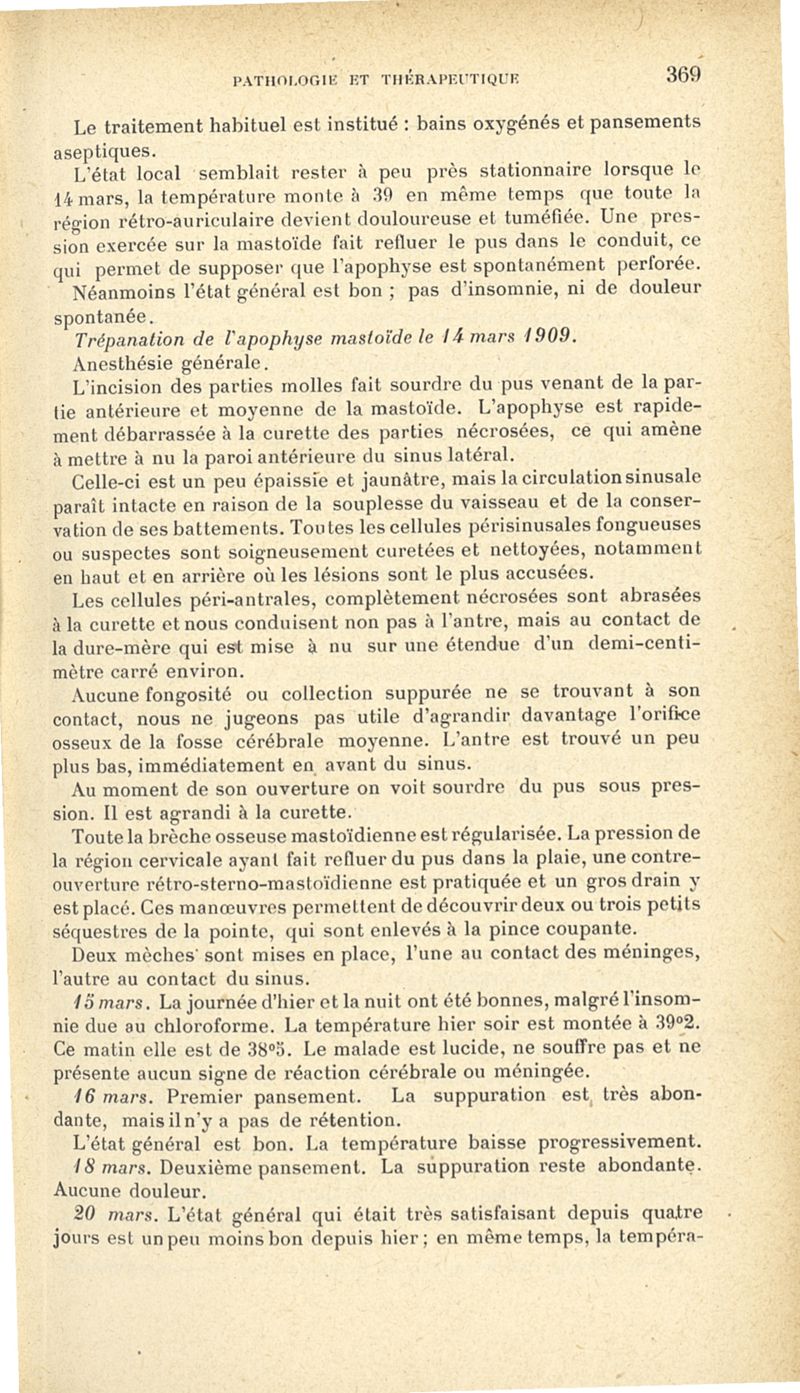 PATHOLOGIE ET THÉRAPEUTIQUE 369

Le traitement habituel est institué : bains oxygénés et pansements aseptiques.

L'état local semblait rester à peu près stationnaire lorsque le 14 mars, la température monte à 39 en même temps que toute la région rétro-auriculaire devient douloureuse et tuméfiée. Une pression exercée sur la mastoïde fait refluer le pus dans le conduit, ce qui permet de supposer que l'apophyse est spontanément perforée.

Néanmoins l'état général est bon ; pas d'insomnie, ni de douleur spontanée.

Trépanation de l'apophyse mastoïde le 14 mars 1909.

Anesthésie générale.

L'incision des parties molles fait sourdre du pus venant de la partie antérieure et moyenne de la mastoïde. L'apophyse est rapidement débarrassée à la curette des parties nécrosées, ce qui amène à mettre à nu la paroi antérieure du sinus latéral.

Celle-ci est un peu épaissie et jaunâtre, mais la circulation sinusale paraît intacte en raison de la souplesse du vaisseau et de la conservation de ses battements. Toutes les cellules périsinusales fongueuses ou suspectes sont soigneusement curetées et nettoyées, notamment en haut et en arrière où les lésions sont le plus accusées.

Les cellules péri-antrales, complètement nécrosées sont abrasées à la curette et nous conduisent non pas à l'antre, mais au contact de la dure-mère qui est mise à nu sur une étendue d'un demi-centimètre carré environ.

Aucune fongosité ou collection suppurée ne se trouvant à son contact, nous ne jugeons pas utile d'agrandir davantage l'orifice osseux de la fosse cérébrale moyenne. L'antre est trouvé un peu plus bas, immédiatement en avant du sinus.

Au moment de son ouverture on voit sourdre du pus sous pression. Il est agrandi à la curette.

Toute la brèche osseuse mastoïdienne est régularisée. La pression de la région cervicale ayant fait refluer du pus dans la plaie, une contre-ouverture rétro-sterno-mastoïdienne est pratiquée et un gros drain y est placé. Ces manœuvres permettent de découvrir deux ou trois petits séquestres de la pointe, qui sont enlevés à la pince coupante.

Deux mèches sont mises en place, l'une au contact des méninges, l'autre au contact du sinus.

15 mars. La journée d'hier et la nuit ont été bonnes, malgré l'insomnie due au chloroforme. La température hier soir est montée à 39°2. Ce matin elle est de 38°5. Le malade est lucide, ne souffre pas et ne présente aucun signe de réaction cérébrale ou méningée.

16 mars. Premier pansement. La suppuration est très abondante, mais il n'y a pas de rétention.

L'état général est bon. La température baisse progressivement.

18 mars. Deuxième pansement. La suppuration reste abondante. Aucune douleur.

20 mars. L'état général qui était très satisfaisant depuis quatre jours est un peu moins bon depuis hier ; en même temps, la tempéra-